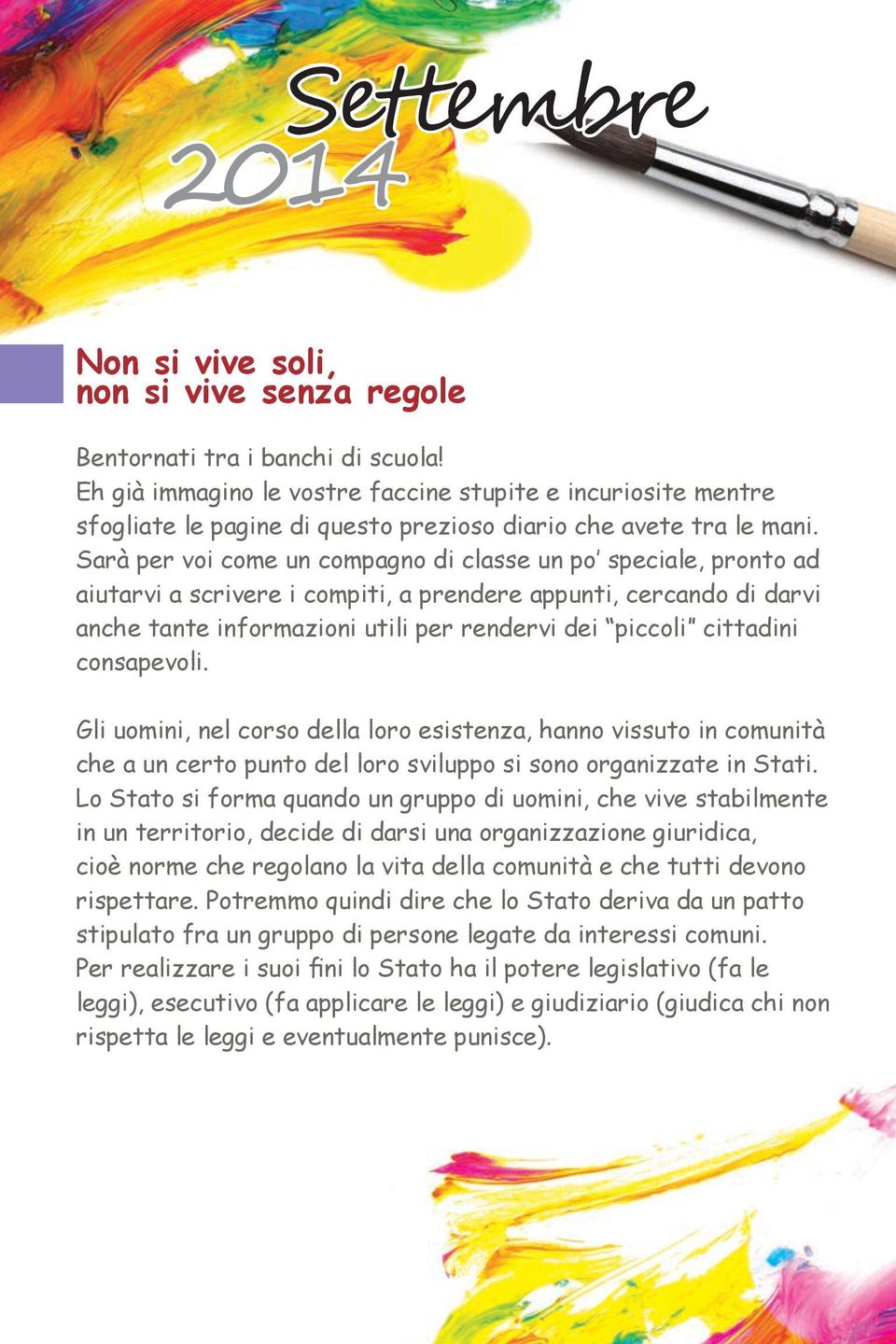 Settembre
2014

Non si vive soli,
non si vive senza regole

Bentornati tra i banchi di scuola!
Eh già immagino le vostre faccine stupite e incuriosite mentre sfogliate le pagine di questo prezioso diario che avete tra le mani. Sarà per voi come un compagno di classe un po' speciale, pronto ad aiutarvi a scrivere i compiti, a prendere appunti, cercando di darvi anche tante informazioni utili per rendervi dei "piccoli" cittadini consapevoli.

Gli uomini, nel corso della loro esistenza, hanno vissuto in comunità che a un certo punto del loro sviluppo si sono organizzate in Stati. Lo Stato si forma quando un gruppo di uomini, che vive stabilmente in un territorio, decide di darsi una organizzazione giuridica, cioè norme che regolano la vita della comunità e che tutti devono rispettare. Potremmo quindi dire che lo Stato deriva da un patto stipulato fra un gruppo di persone legate da interessi comuni. Per realizzare i suoi fini lo Stato ha il potere legislativo (fa le leggi), esecutivo (fa applicare le leggi) e giudiziario (giudica chi non rispetta le leggi e eventualmente punisce).